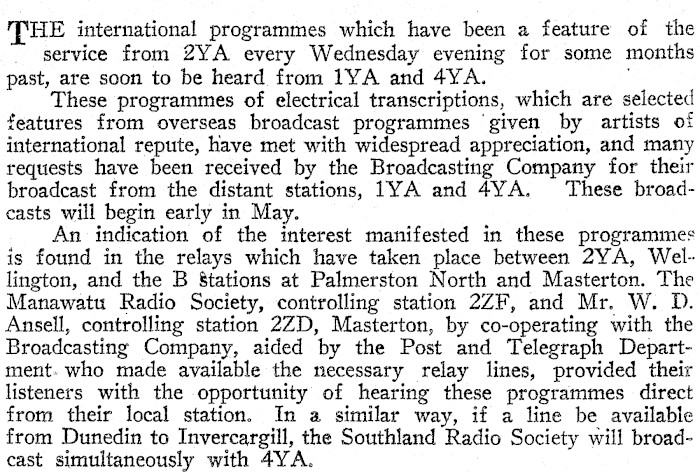 THE international programmes which have been a feature of the service from 2YA every Wednesday evening for some months past, are soon to be heard from 1YA and 4YA.

These programmes of electrical transcriptions, which are selected features from overseas broadcast programmes given by artists of international repute, have met with widespread appreciation, and many requests have been received by the Broadcasting Company for their broadcast from the distant stations, 1YA and 4YA. These broadcasts will begin early in May.

An indication of the interest manifested in these programmes is found in the relays which have taken place between 2YA, Wellington, and the B stations at Palmerston North and Masterton. The Manawatu Radio Society, controlling station 2ZF, and Mr. W. D. Ansell, controlling station 2ZD, Masterton, by co-operating with the Broadcasting Company, aided by the Post and Telegraph Department who made available the necessary relay lines, provided their listeners with the opportunity of hearing these programmes direct from their local station. In a similar way, if a line be available from Dunedin to Invercargill, the Southland Radio Society will broadcast simultaneously with 4YA.